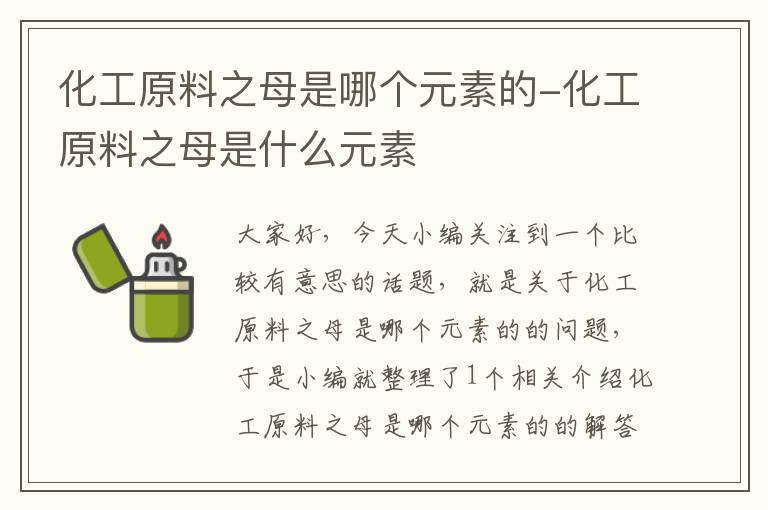 化工原料之母是哪个元素的-化工原料之母是什么元素

大家好，今天小编关注到一个比较有意思的话题，就是关于化工原料之母是哪个元素的的问题，于是小编就整理了1个相关介绍化工原料之母是哪个元素的的解答